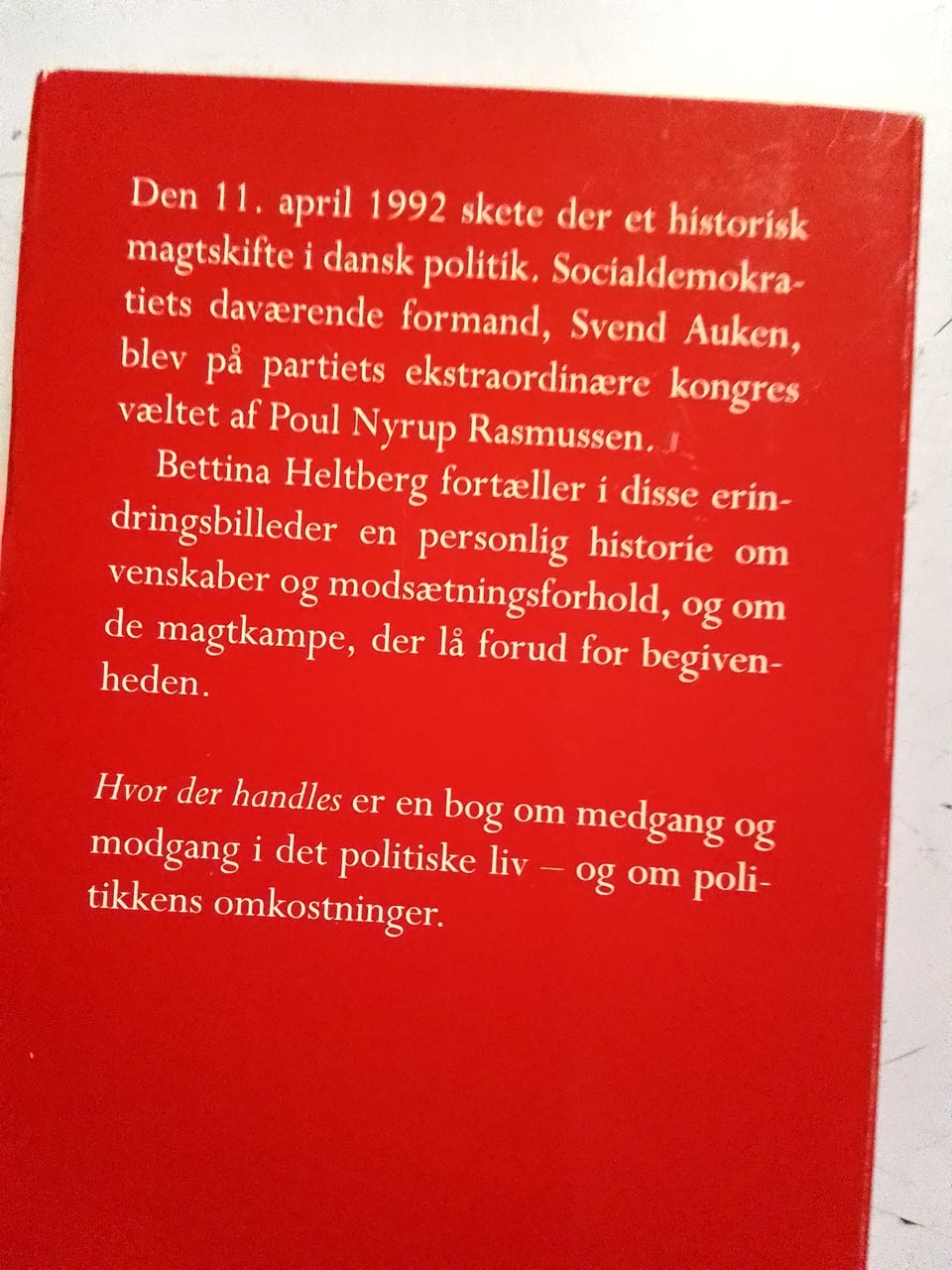 Den 11. april 1992 skete der et historisk magtskifte i dansk politik. Socialdemokratiets daværende formand, Svend Auken, blev på partiets ekstraordinære kongres væltet af Poul Nyrup Rasmussen.

Bettina Heltberg fortæller i disse erindringsbilleder en personlig historie om venskaber og modsætningsforhold, og om de magtkampe, der lå forud for begivenheden.

Hvor der handles er en bog om medgang og modgang i det politiske liv – og om politikkens omkostninger.